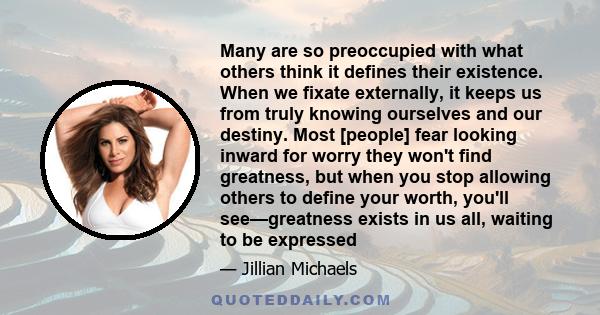 Many are so preoccupied with what others think it defines their existence. When we fixate externally, it keeps us from truly knowing ourselves and our destiny. Most [people] fear looking inward for worry they won't find greatness, but when you stop allowing others to define your worth, you'll see—greatness exists in us all, waiting to be expressed

— Jillian Michaels

QUOTEDDAILY.COM